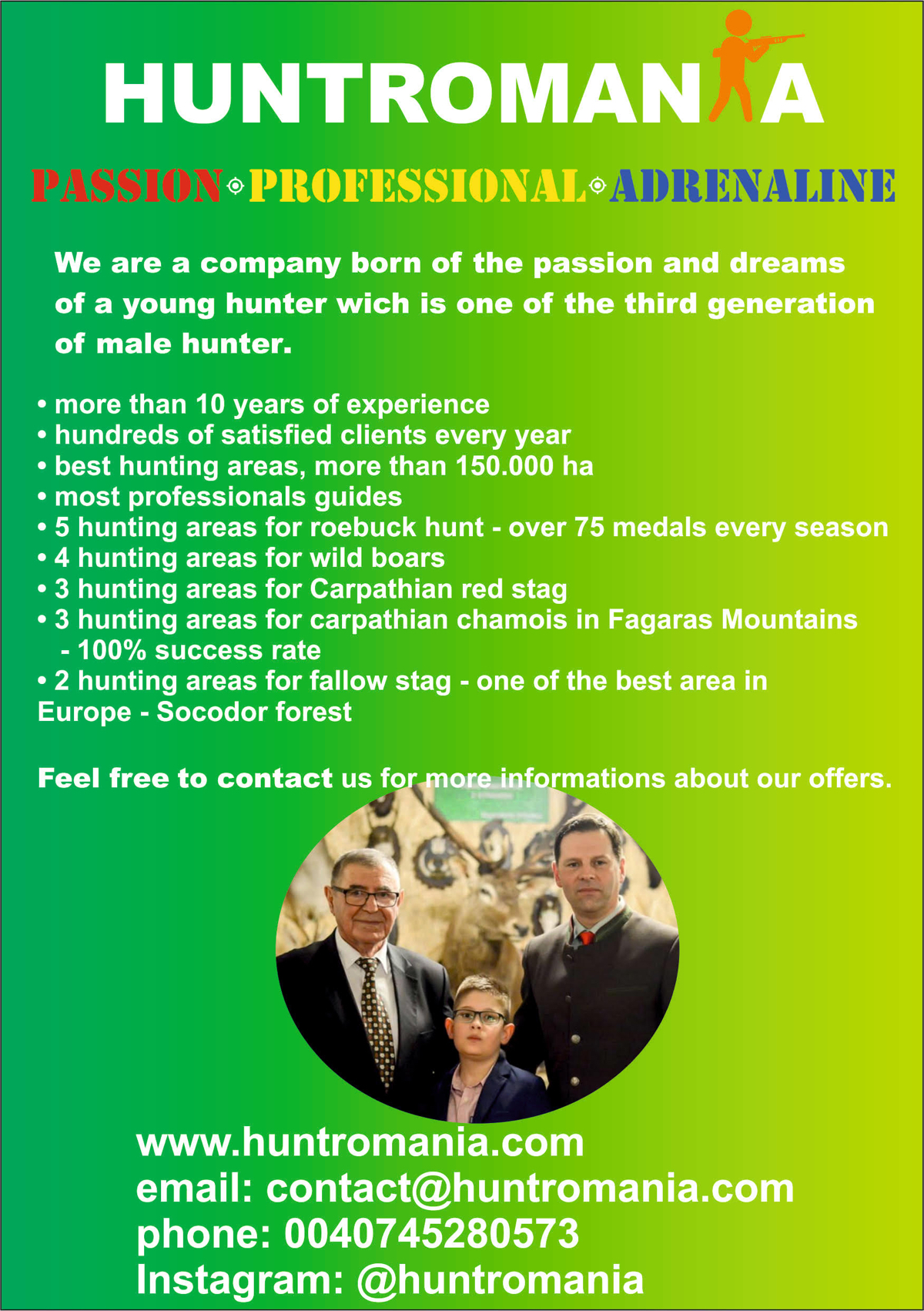 HUNTROMANIA

PASSION PROFESSIONAL ADRENALINE

We are a company born of the passion and dreams of a young hunter wich is one of the third generation of male hunter.

• more than 10 years of experience
• hundreds of satisfied clients every year
• best hunting areas, more than 150.000 ha
• most professionals guides
• 5 hunting areas for roebuck hunt - over 75 medals every season
• 4 hunting areas for wild boars
• 3 hunting areas for Carpathian red stag
• 3 hunting areas for carpathian chamois in Fagaras Mountains - 100% success rate
• 2 hunting areas for fallow stag - one of the best area in Europe - Socodor forest

Feel free to contact us for more informations about our offers.

www.huntromania.com
email: contact@huntromania.com
phone: 0040745280573
Instagram: @huntromania